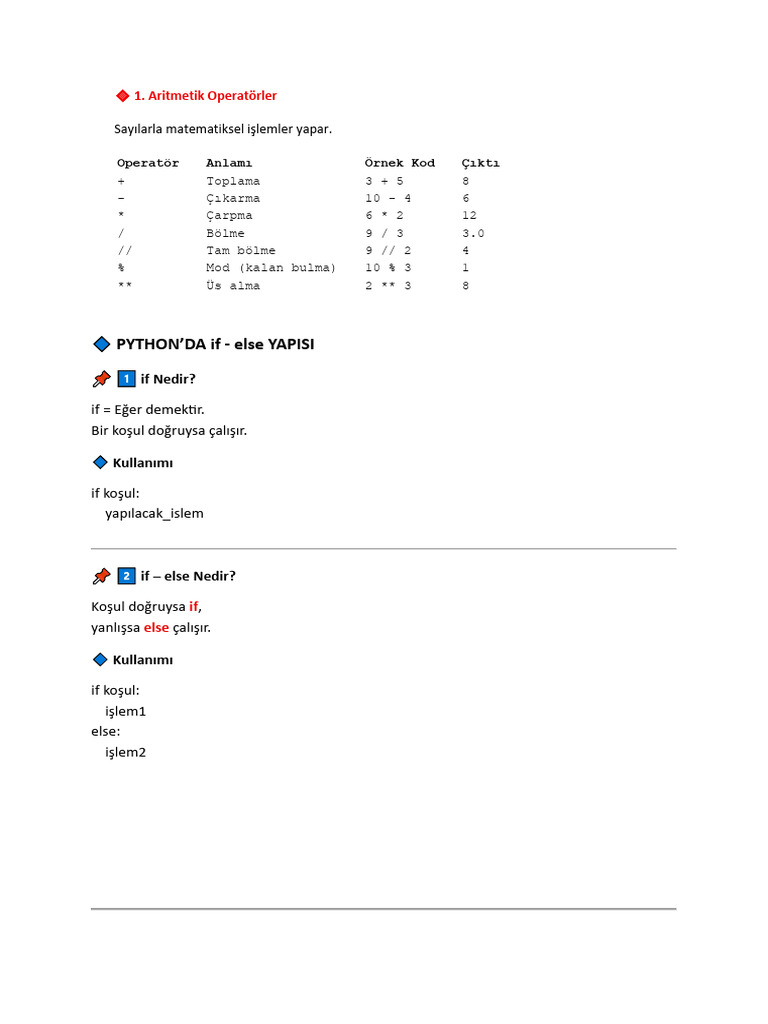 1. Aritmetik Operatörler

Sayılarla matematiksel işlemler yapar.

| Operatör | Anlamı | Örnek Kod | Çıktı |
|---|---|---|---|
| + | Toplama | 3 + 5 | 8 |
| - | Çıkarma | 10 - 4 | 6 |
| * | Çarpma | 6 * 2 | 12 |
| / | Bölme | 9 / 3 | 3.0 |
| // | Tam bölme | 9 // 2 | 4 |
| % | Mod (kalan bulma) | 10 % 3 | 1 |
| ** | Üs alma | 2 ** 3 | 8 |

PYTHON'DA if - else YAPISI

1 if Nedir?

if = Eğer demektir.
Bir koşul doğruysa çalışır.

Kullanımı

if koşul:
yapılacak_islem

2 if – else Nedir?

Koşul doğruysa if,
yanlışsa else çalışır.

Kullanımı

if koşul:
işlem1
else:
işlem2